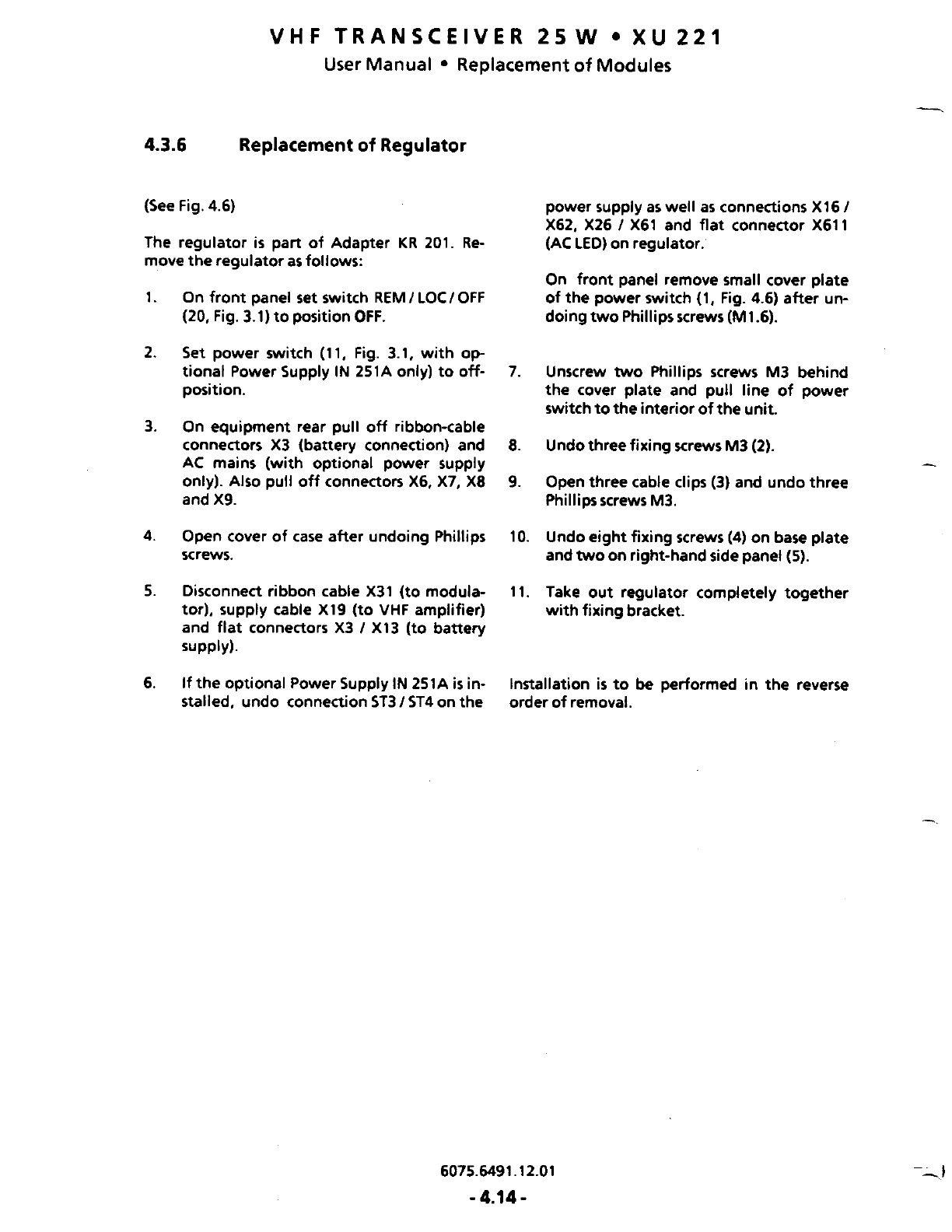 VHF TRANSCEIVER 25 W • XU 221

User Manual • Replacement of Modules

4.3.6 Replacement of Regulator

(See Fig. 4.6)

The regulator is part of Adapter KR 201. Remove the regulator as follows:

1. On front panel set switch REM / LOC / OFF (20, Fig. 3.1) to position OFF.

2. Set power switch (11, Fig. 3.1, with optional Power Supply IN 251A only) to off-position.

3. On equipment rear pull off ribbon-cable connectors X3 (battery connection) and AC mains (with optional power supply only). Also pull off connectors X6, X7, X8 and X9.

4. Open cover of case after undoing Phillips screws.

5. Disconnect ribbon cable X31 (to modulator), supply cable X19 (to VHF amplifier) and flat connectors X3 / X13 (to battery supply).

6. If the optional Power Supply IN 251A is installed, undo connection ST3 / ST4 on the power supply as well as connections X16 / X62, X26 / X61 and flat connector X611 (AC LED) on regulator.

On front panel remove small cover plate of the power switch (1, Fig. 4.6) after undoing two Phillips screws (M1.6).

7. Unscrew two Phillips screws M3 behind the cover plate and pull line of power switch to the interior of the unit.

8. Undo three fixing screws M3 (2).

9. Open three cable clips (3) and undo three Phillips screws M3.

10. Undo eight fixing screws (4) on base plate and two on right-hand side panel (5).

11. Take out regulator completely together with fixing bracket.

Installation is to be performed in the reverse order of removal.

6075.6491.12.01

- 4.14 -